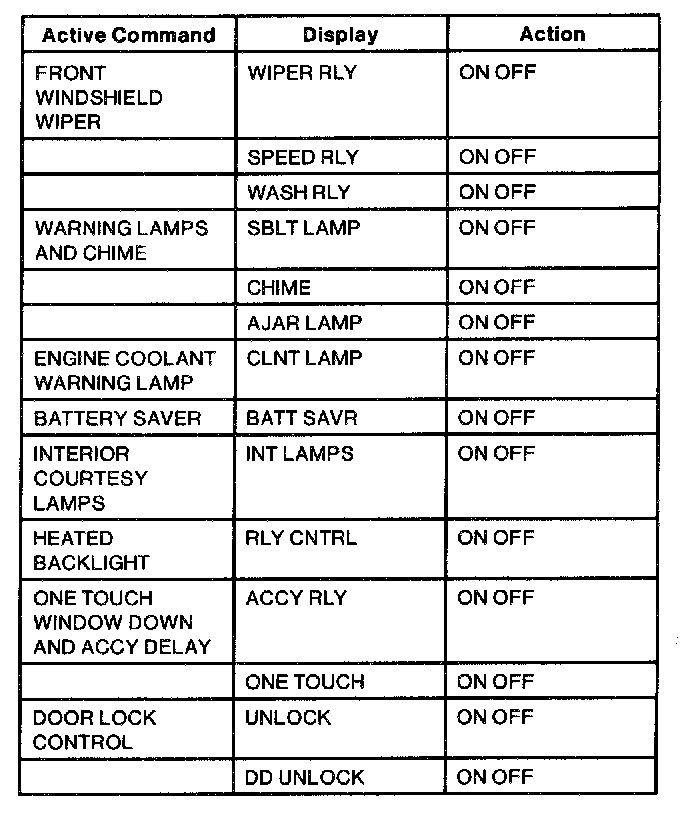 | Active Command | Display | Action |
|---|---|---|
| FRONT WINDSHIELD WIPER | WIPER RLY | ON OFF |
| | SPEED RLY | ON OFF |
| | WASH RLY | ON OFF |
| WARNING LAMPS AND CHIME | SBLT LAMP | ON OFF |
| | CHIME | ON OFF |
| | AJAR LAMP | ON OFF |
| ENGINE COOLANT WARNING LAMP | CLNT LAMP | ON OFF |
| BATTERY SAVER | BATT SAVR | ON OFF |
| INTERIOR COURTESY LAMPS | INT LAMPS | ON OFF |
| HEATED BACKLIGHT | RLY CNTRL | ON OFF |
| ONE TOUCH WINDOW DOWN AND ACCY DELAY | ACCY RLY | ON OFF |
| | ONE TOUCH | ON OFF |
| DOOR LOCK CONTROL | UNLOCK | ON OFF |
| | DD UNLOCK | ON OFF |